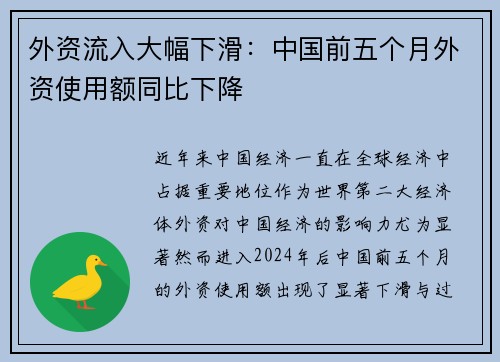 外资流入大幅下滑：中国前五个月外资使用额同比下降

近年来中国经济一直在全球经济中占据重要地位作为世界第二大经济体外资对中国经济的影响力尤为显著然而进入2024年后中国前五个月的外资使用额出现了显著下滑与过